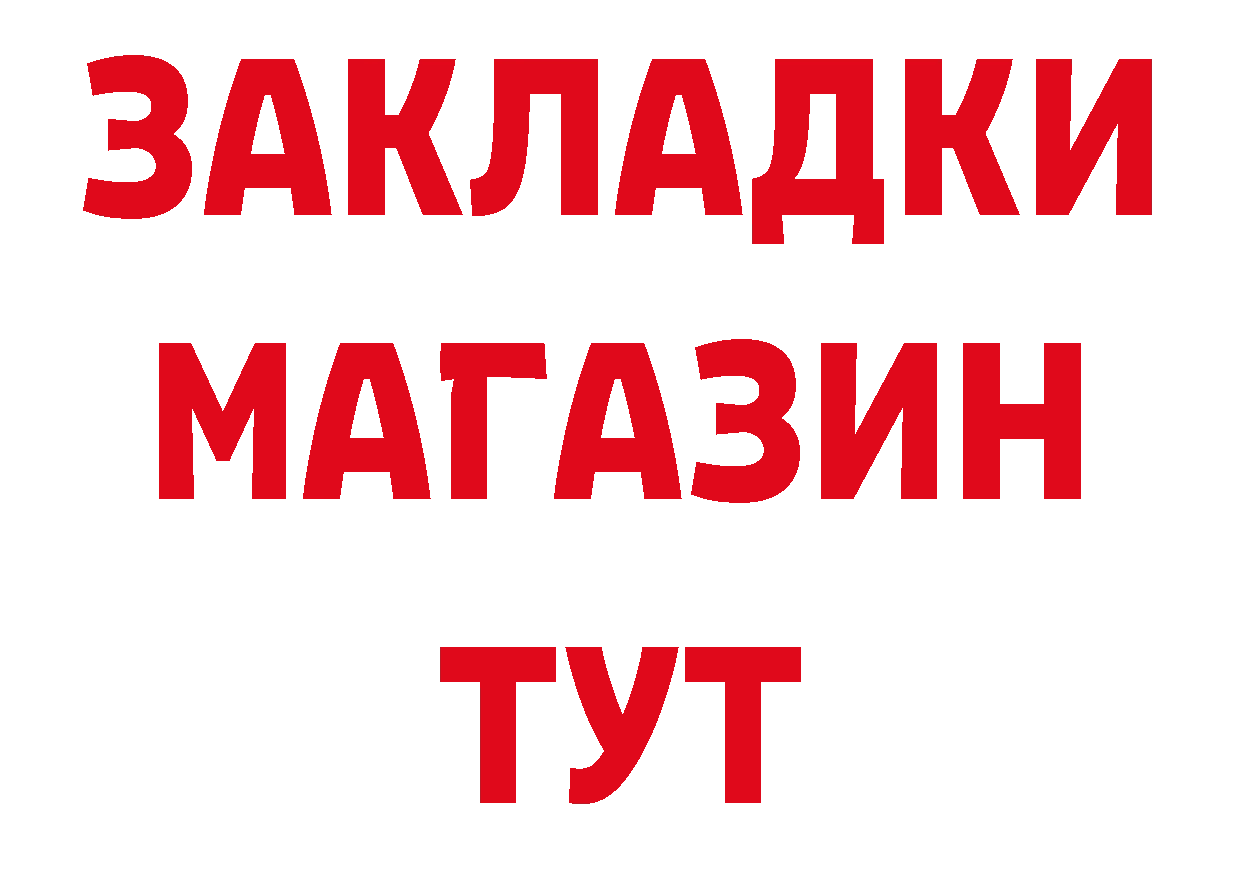 ЗАКЛАДКИ
МАГАЗИН
ТУТ